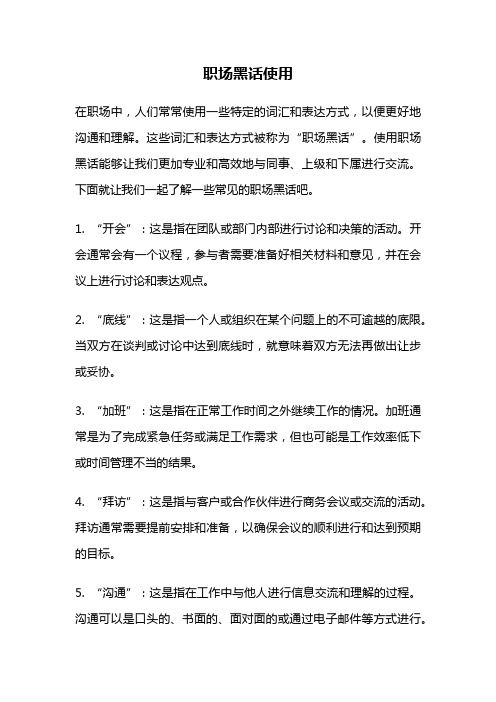 职场黑话使用

在职场中，人们常常使用一些特定的词汇和表达方式，以便更好地沟通和理解。这些词汇和表达方式被称为“职场黑话”。使用职场黑话能够让我们更加专业和高效地与同事、上级和下属进行交流。下面就让我们一起了解一些常见的职场黑话吧。

1. “开会”：这是指在团队或部门内部进行讨论和决策的活动。开会通常会有一个议程，参与者需要准备好相关材料和意见，并在会议上进行讨论和表达观点。

2. “底线”：这是指一个人或组织在某个问题上的不可逾越的底限。当双方在谈判或讨论中达到底线时，就意味着双方无法再做出让步或妥协。

3. “加班”：这是指在正常工作时间之外继续工作的情况。加班通常是为了完成紧急任务或满足工作需求，但也可能是工作效率低下或时间管理不当的结果。

4. “拜访”：这是指与客户或合作伙伴进行商务会议或交流的活动。拜访通常需要提前安排和准备，以确保会议的顺利进行和达到预期的目标。

5. “沟通”：这是指在工作中与他人进行信息交流和理解的过程。沟通可以是口头的、书面的、面对面的或通过电子邮件等方式进行。